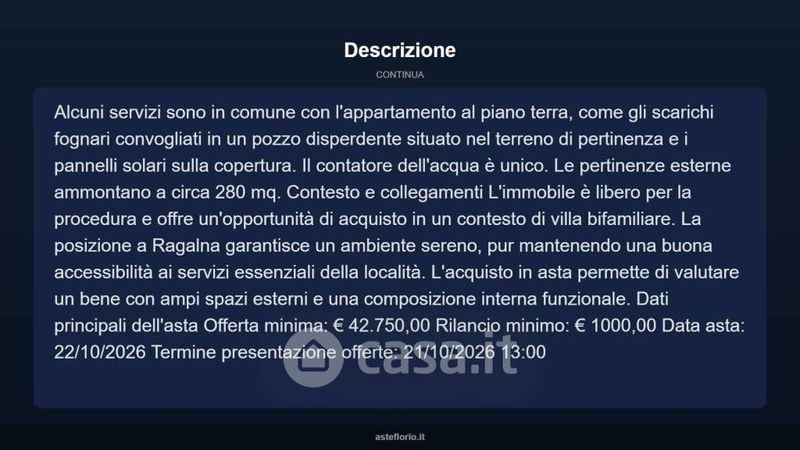 Descrizione

CONTINUA

Alcuni servizi sono in comune con l'appartamento al piano terra, come gli scarichi fognari convogliati in un pozzo disperdente situato nel terreno di pertinenza e i pannelli solari sulla copertura. Il contatore dell'acqua è unico. Le pertinenze esterne ammontano a circa 280 mq. Contesto e collegamenti L'immobile è libero per la procedura e offre un'opportunità di acquisto in un contesto di villa bifamiliare. La posizione a Ragalna garantisce un ambiente sereno, pur mantenendo una buona accessibilità ai servizi essenziali della località. L'acquisto in asta permette di valutare un bene con ampi spazi esterni e una composizione interna funzionale. Dati principali dell'asta Offerta minima: € 42.750,00 Rilancio minimo: € 1000,00 Data asta: 22/10/2026 Termine presentazione offerte: 21/10/2026 13:00

asteflorio.it

casa.it